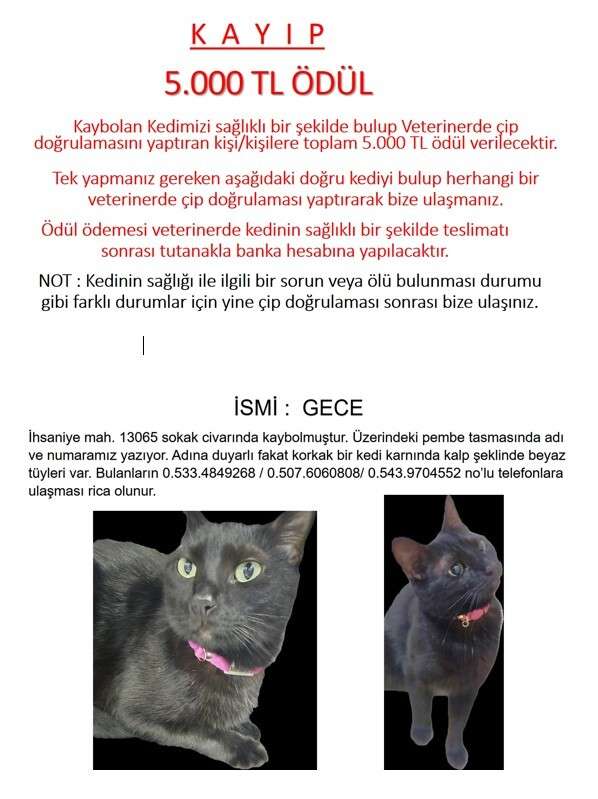 K A Y I P

5.000 TL ÖDÜL

Kaybolan Kedimizi sağlıklı bir şekilde bulup Veterinerde çip doğrulamasını yaptıran kişi/kişilere toplam 5.000 TL ödül verilecektir.

Tek yapmanız gereken aşağıdaki doğru kediyi bulup herhangi bir veterinerde çip doğrulaması yaptırarak bize ulaşmanız.

Ödül ödemesi veterinerde kedinin sağlıklı bir şekilde teslimatı sonrası tutanakla banka hesabına yapılacaktır.

NOT : Kedinin sağlığı ile ilgili bir sorun veya ölü bulunması durumu gibi farklı durumlar için yine çip doğrulaması sonrası bize ulaşınız.

İSMİ : GECE

İhsaniye mah. 13065 sokak civarında kaybolmuştur. Üzerindeki pembe tasmasında adı ve numaramız yazıyor. Adına duyarlı fakat korkak bir kedi karnında kalp şeklinde beyaz tüyleri var. Bulanların 0.533.4849268 / 0.507.6060808/ 0.543.9704552 no'lu telefonlara ulaşması rica olunur.